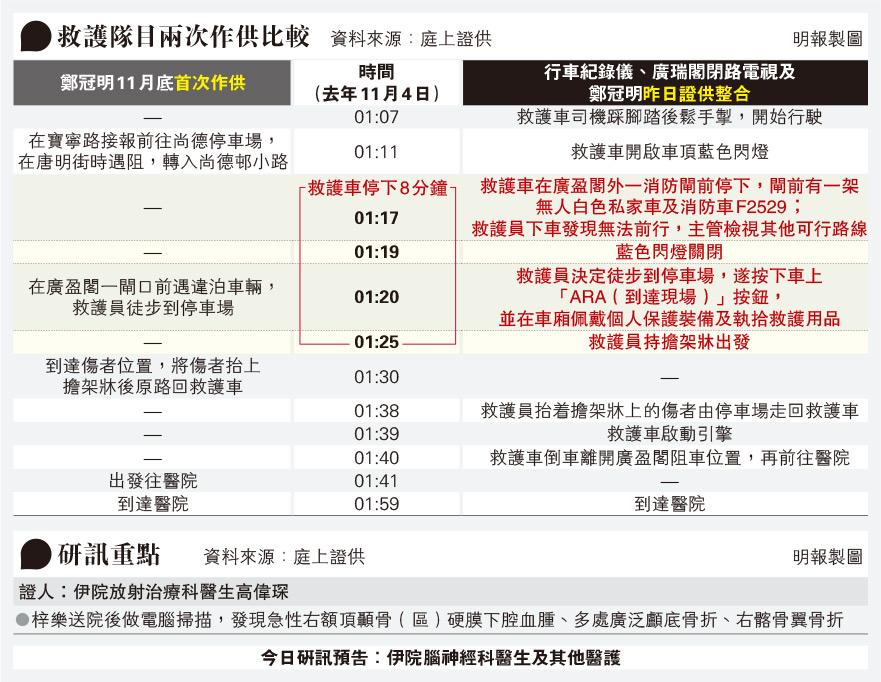 救護隊目兩次作供比較 資料來源：庭上證供 明報製圖

| 鄭冠明11月底首次作供 | 時間（去年11月4日） | 行車紀錄儀、廣瑞閣閉路電視及鄭冠明昨日證供整合 |
|---|---|---|
| — | 01:07 | 救護車司機踩腳踏後鬆手掣，開始行駛 |
| 在寶寧路接報前往尚德停車場，在唐明街時遇阻，轉入尚德邨小路 | 01:11 | 救護車開啟車頂藍色閃燈 |
| — | 救護車停下8分鐘 01:17 | 救護車在廣盈閣外一消防閘前停下，閘前有一架無人白色私家車及消防車F2529；救護員下車發現無法前行，主管檢視其他可行路線 |
| — | 01:19 | 藍色閃燈關閉 |
| 在廣盈閣一閘口前遇違泊車輛，救護員徒步到停車場 | 01:20 | 救護員決定徒步到停車場，遂按下車上「ARA（到達現場）」按鈕，並在車廂佩戴個人保護裝備及執拾救護用品 |
| — | 01:25 | 救護員持擔架牀出發 |
| 到達傷者位置，將傷者抬上擔架牀後原路回救護車 | 01:30 | — |
| — | 01:38 | 救護員抬着擔架牀上的傷者由停車場走回救護車 |
| — | 01:39 | 救護車啟動引擎 |
| — | 01:40 | 救護車倒車離開廣盈閣阻車位置，再前往醫院 |
| 出發往醫院 | 01:41 | — |
| 到達醫院 | 01:59 | 到達醫院 |

研訊重點 資料來源：庭上證供 明報製圖

證人：伊院放射治療科醫生高偉琛

●梓樂送院後做電腦掃描，發現急性右額頂顳骨（區）硬膜下腔血腫、多處廣泛顱底骨折、右髂骨翼骨折

今日研訊預告：伊院腦神經科醫生及其他醫護